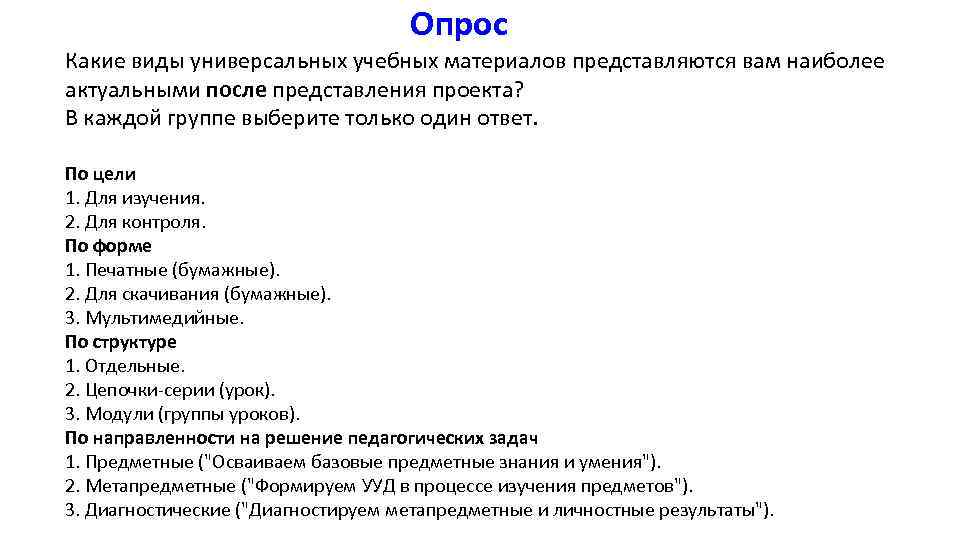 Опрос

Какие виды универсальных учебных материалов представляются вам наиболее актуальными после представления проекта?
В каждой группе выберите только один ответ.

По цели
1. Для изучения.
2. Для контроля.
По форме
1. Печатные (бумажные).
2. Для скачивания (бумажные).
3. Мультимедийные.
По структуре
1. Отдельные.
2. Цепочки-серии (урок).
3. Модули (группы уроков).
По направленности на решение педагогических задач
1. Предметные ("Осваиваем базовые предметные знания и умения").
2. Метапредметные ("Формируем УУД в процессе изучения предметов").
3. Диагностические ("Диагностируем метапредметные и личностные результаты").